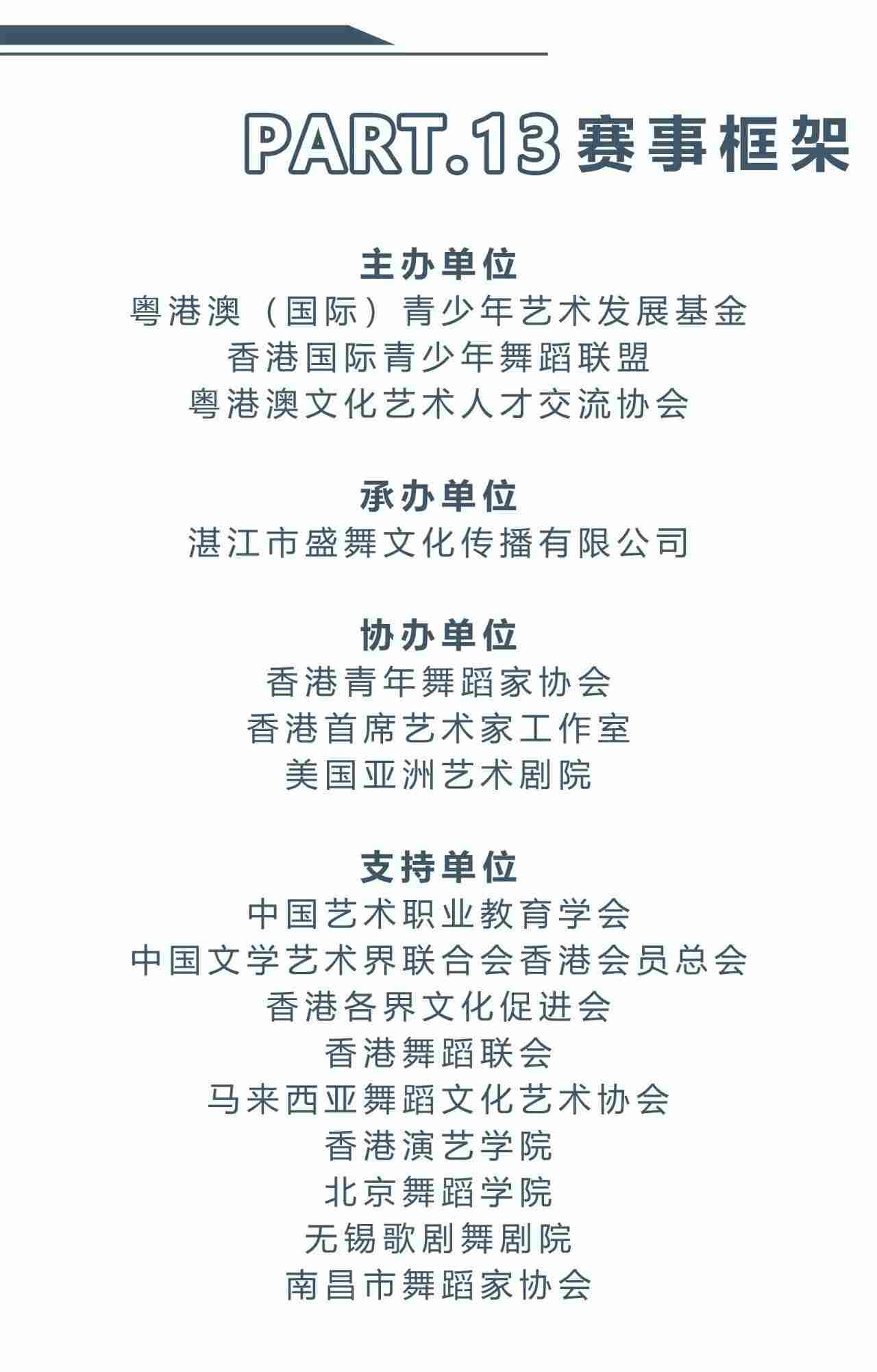 PART.13 赛事框架

主办单位
粤港澳（国际）青少年艺术发展基金
香港国际青少年舞蹈联盟
粤港澳文化艺术人才交流协会

承办单位
湛江市盛舞文化传播有限公司

协办单位
香港青年舞蹈家协会
香港首席艺术家工作室
美国亚洲艺术剧院

支持单位
中国艺术职业教育学会
中国文学艺术界联合会香港会员总会
香港各界文化促进会
香港舞蹈联会
马来西亚舞蹈文化艺术协会
香港演艺学院
北京舞蹈学院
无锡歌剧舞剧院
南昌市舞蹈家协会